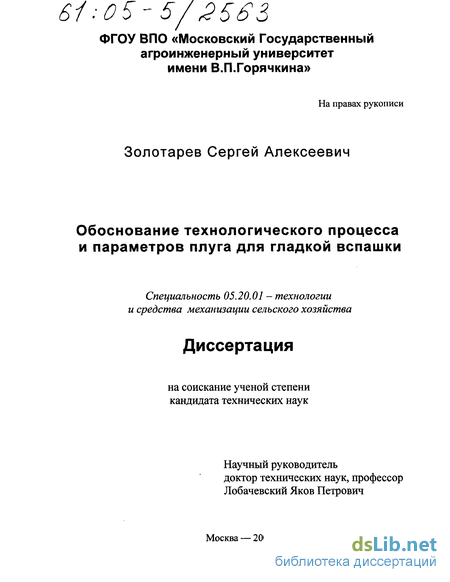 61:05-5/2563

ФГОУ ВПО «Московский Государственный агроинженерный университет имени В.П.Горячкина»

На правах рукописи

Золотарев Сергей Алексеевич

Обоснование технологического процесса и параметров плуга для гладкой вспашки

Специальность 05.20.01 – технологии и средства механизации сельского хозяйства

Диссертация

на соискание ученой степени кандидата технических наук

Научный руководитель
доктор технических наук, профессор
Лобачевский Яков Петрович

Москва — 20

dsLib.net
библиотека диссертаций